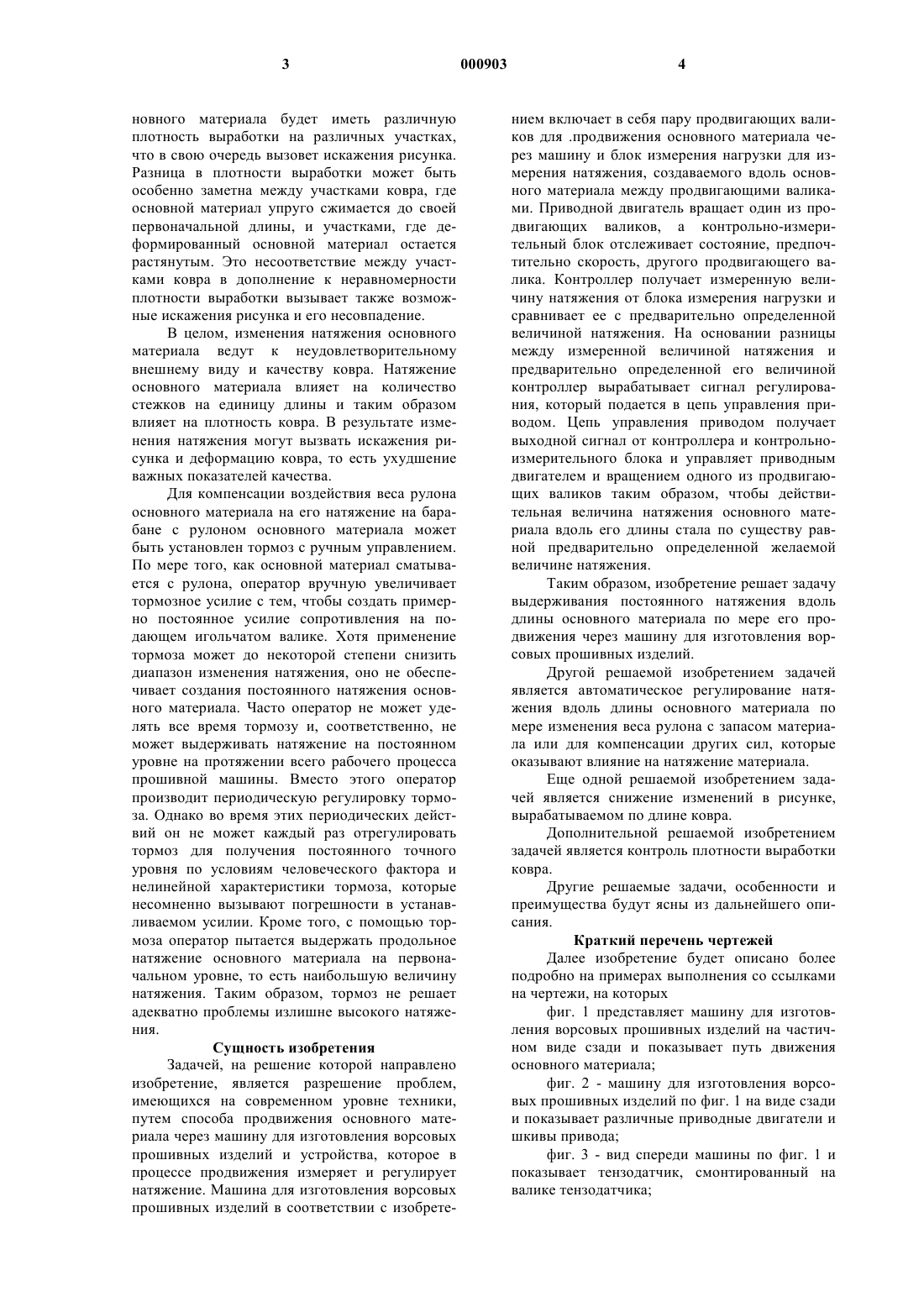 3 000903 4

новного материала будет иметь различную плотность выработки на различных участках, что в свою очередь вызовет искажения рисунка. Разница в плотности выработки может быть особенно заметна между участками ковра, где основной материал упруго сжимается до своей первоначальной длины, и участками, где деформированный основной материал остается растянутым. Это несоответствие между участками ковра в дополнение к неравномерности плотности выработки вызывает также возможные искажения рисунка и его несовпадение.

В целом, изменения натяжения основного материала ведут к неудовлетворительному внешнему виду и качеству ковра. Натяжение основного материала влияет на количество стежков на единицу длины и таким образом влияет на плотность ковра. В результате изменения натяжения могут вызвать искажения рисунка и деформацию ковра, то есть ухудшение важных показателей качества.

Для компенсации воздействия веса рулона основного материала на его натяжение на барабане с рулоном основного материала может быть установлен тормоз с ручным управлением. По мере того, как основной материал сматывается с рулона, оператор вручную увеличивает тормозное усилие с тем, чтобы создать примерно постоянное усилие сопротивления на подающем игольчатом валике. Хотя применение тормоза может до некоторой степени снизить диапазон изменения натяжения, оно не обеспечивает создания постоянного натяжения основного материала. Часто оператор не может уделять все время тормозу и, соответственно, не может выдерживать натяжение на постоянном уровне на протяжении всего рабочего процесса прошивной машины. Вместо этого оператор производит периодическую регулировку тормоза. Однако во время этих периодических действий он не может каждый раз отрегулировать тормоз для получения постоянного точного уровня по условиям человеческого фактора и нелинейной характеристики тормоза, которые несомненно вызывают погрешности в устанавливаемом усилии. Кроме того, с помощью тормоза оператор пытается выдержать продольное натяжение основного материала на первоначальном уровне, то есть наибольшую величину натяжения. Таким образом, тормоз не решает адекватно проблемы излишне высокого натяжения.

Сущность изобретения

Задачей, на решение которой направлено изобретение, является разрешение проблем, имеющихся на современном уровне техники, путем способа продвижения основного материала через машину для изготовления ворсовых прошивных изделий и устройства, которое в процессе продвижения измеряет и регулирует натяжение. Машина для изготовления ворсовых прошивных изделий в соответствии с изобретением включает в себя пару продвигающих валиков для .продвижения основного материала через машину и блок измерения нагрузки для измерения натяжения, создаваемого вдоль основного материала между продвигающими валиками. Приводной двигатель вращает один из продвигающих валиков, а контрольно-измерительный блок отслеживает состояние, предпочтительно скорость, другого продвигающего валика. Контроллер получает измеренную величину натяжения от блока измерения нагрузки и сравнивает ее с предварительно определенной величиной натяжения. На основании разницы между измеренной величиной натяжения и предварительно определенной его величиной контроллер вырабатывает сигнал регулирования, который подается в цепь управления приводом. Цепь управления приводом получает выходной сигнал от контроллера и контрольно-измерительного блока и управляет приводным двигателем и вращением одного из продвигающих валиков таким образом, чтобы действительная величина натяжения основного материала вдоль его длины стала по существу равной предварительно определенной желаемой величине натяжения.

Таким образом, изобретение решает задачу выдерживания постоянного натяжения вдоль длины основного материала по мере его продвижения через машину для изготовления ворсовых прошивных изделий.

Другой решаемой изобретением задачей является автоматическое регулирование натяжения вдоль длины основного материала по мере изменения веса рулона с запасом материала или для компенсации других сил, которые оказывают влияние на натяжение материала.

Еще одной решаемой изобретением задачей является снижение изменений в рисунке, вырабатываемом по длине ковра.

Дополнительной решаемой изобретением задачей является контроль плотности выработки ковра.

Другие решаемые задачи, особенности и преимущества будут ясны из дальнейшего описания.

Краткий перечень чертежей

Далее изобретение будет описано более подробно на примерах выполнения со ссылками на чертежи, на которых

фиг. 1 представляет машину для изготовления ворсовых прошивных изделий на частичном виде сзади и показывает путь движения основного материала;

фиг. 2 - машину для изготовления ворсовых прошивных изделий по фиг. 1 на виде сзади и показывает различные приводные двигатели и шкивы привода;

фиг. 3 - вид спереди машины по фиг. 1 и показывает тензодатчик, смонтированный на валике тензодатчика;